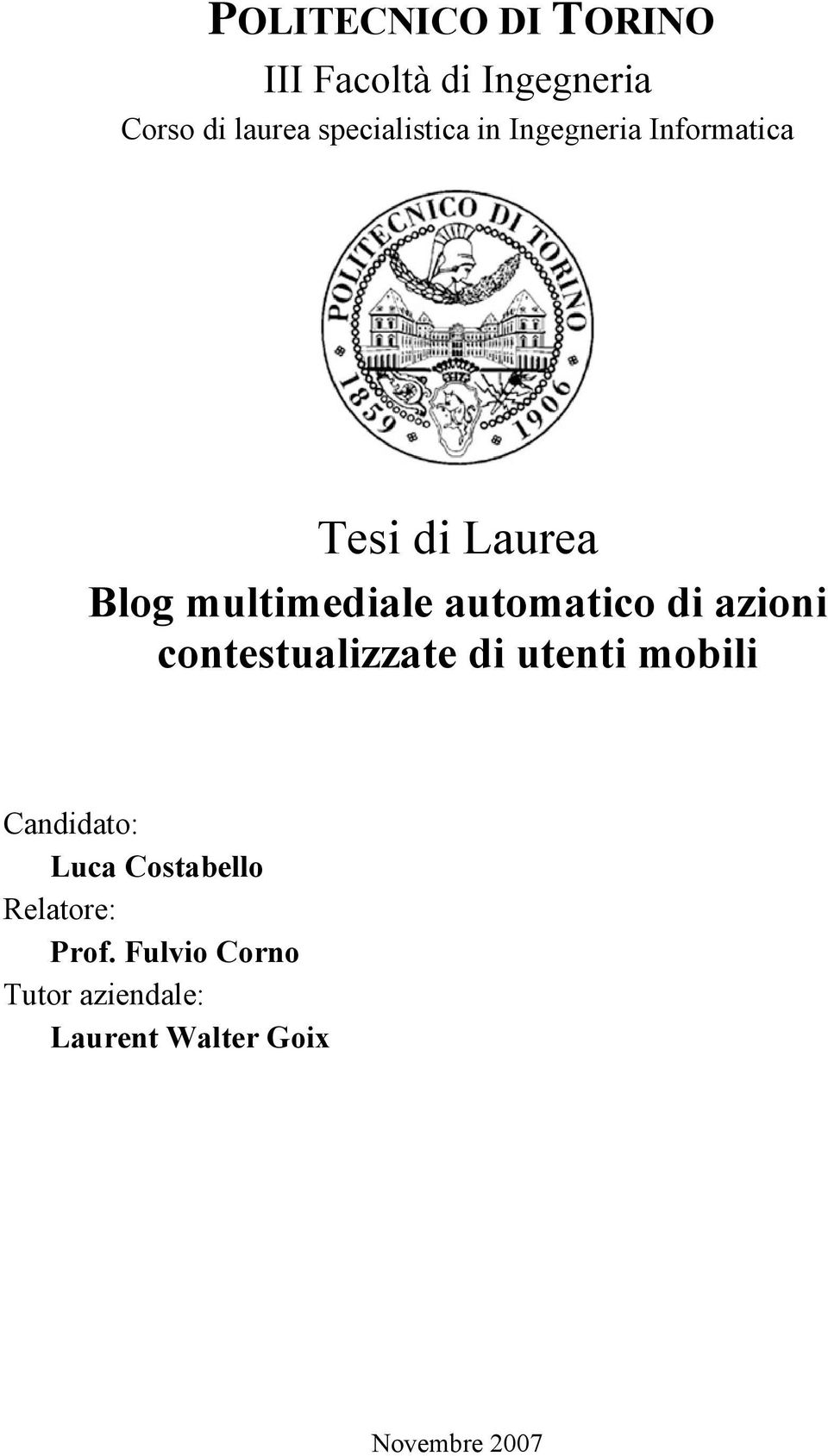 POLITECNICO DI TORINO

III Facoltà di Ingegneria

Corso di laurea specialistica in Ingegneria Informatica

POLITECNICO DI TORINO

1859 1906

Tesi di Laurea

Blog multimediale automatico di azioni contestualizzate di utenti mobili

Candidato:
Luca Costabello
Relatore:
Prof. Fulvio Corno
Tutor aziendale:
Laurent Walter Goix

Novembre 2007